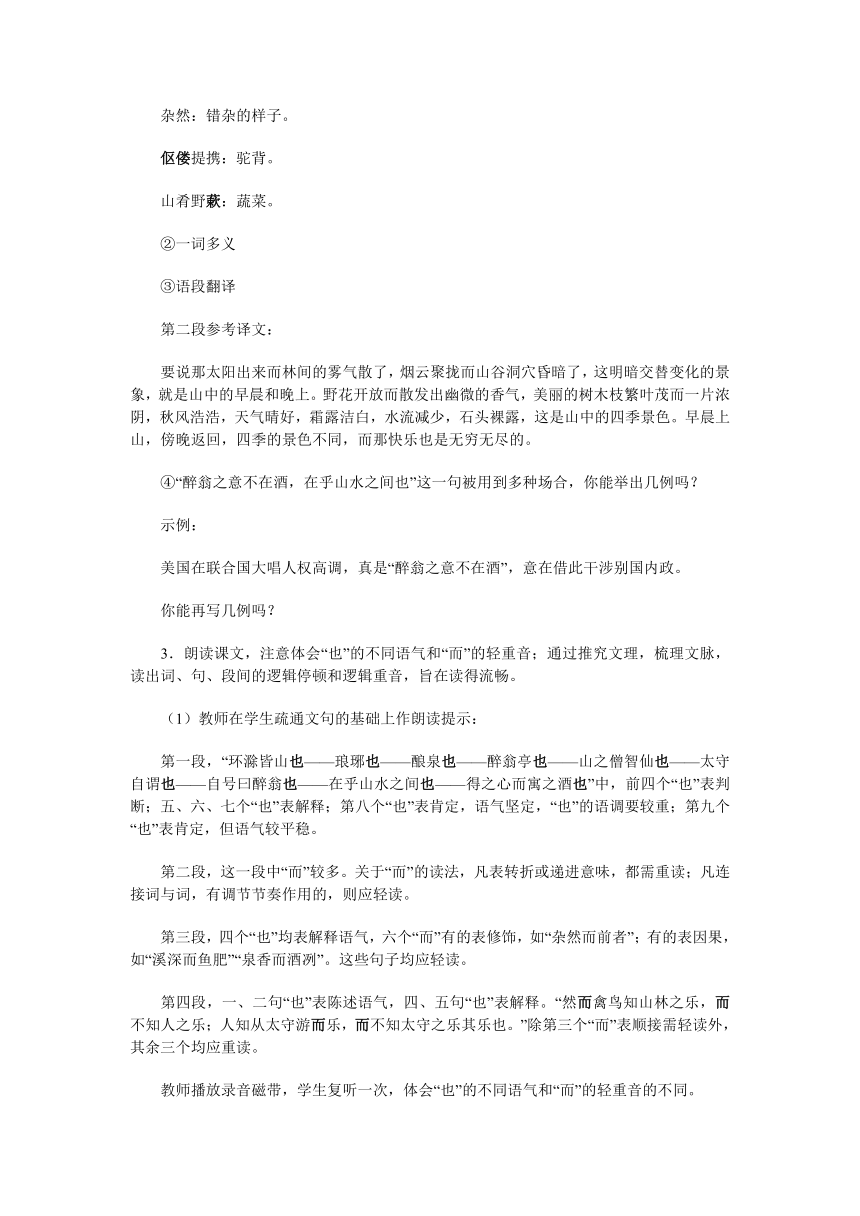 杂然：错杂的样子。

伛偻提携：驼背。

山肴野蔌：蔬菜。

②一词多义

③语段翻译

第二段参考译文：

要说那太阳出来而林间的雾气散了，烟云聚拢而山谷洞穴昏暗了，这明暗交替变化的景象，就是山中的早晨和晚上。野花开放而散发出幽微的香气，美丽的树木枝繁叶茂而一片浓阴，秋风浩浩，天气晴好，霜露洁白，水流减少，石头裸露，这是山中的四季景色。早晨上山，傍晚返回，四季的景色不同，而那快乐也是无穷无尽的。

④“醉翁之意不在酒，在乎山水之间也”这一句被用到多种场合，你能举出几例吗？

示例：

美国在联合国大唱人权高调，真是“醉翁之意不在酒”，意在借此干涉别国内政。

你能再写几例吗？

3．朗读课文，注意体会“也”的不同语气和“而”的轻重音；通过推究文理，梳理文脉，读出词、句、段间的逻辑停顿和逻辑重音，旨在读得流畅。

（1）教师在学生疏通文句的基础上作朗读提示：

第一段，“环滁皆山也——琅琊也——酿泉也——醉翁亭也——山之僧智仙也——太守自谓也——自号曰醉翁也——在乎山水之间也——得之心而寓之酒也”中，前四个“也”表判断；五、六、七个“也”表解释；第八个“也”表肯定，语气坚定，“也”的语调要较重；第九个“也”表肯定，但语气较平稳。

第二段，这一段中“而”较多。关于“而”的读法，凡表转折或递进意味，都需重读；凡连接词与词，有调节节奏作用的，则应轻读。

第三段，四个“也”均表解释语气，六个“而”有的表修饰，如“杂然而前者”；有的表因果，如“溪深而鱼肥”“泉香而酒洌”。这些句子均应轻读。

第四段，一、二句“也”表陈述语气，四、五句“也”表解释。“然而禽鸟知山林之乐，而不知人之乐；人知从太守游而乐，而不知太守之乐其乐也。”除第三个“而”表顺接需轻读外，其余三个均应重读。

教师播放录音磁带，学生复听一次，体会“也”的不同语气和“而”的轻重音的不同。